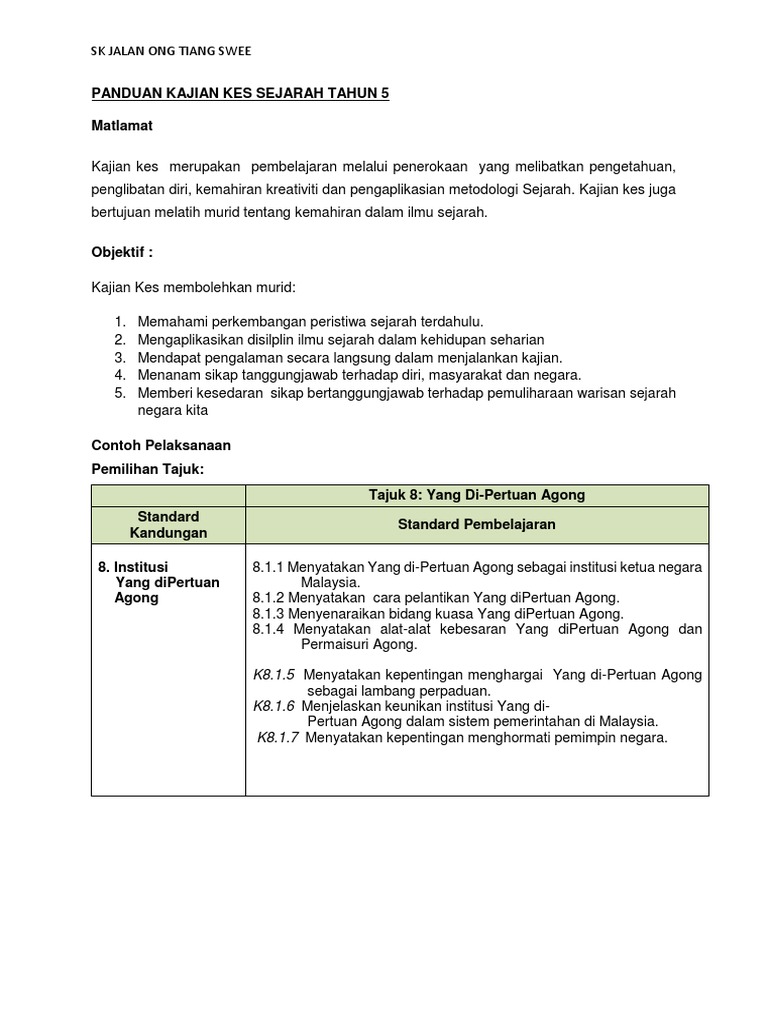 SK JALAN ONG TIANG SWEE

PANDUAN KAJIAN KES SEJARAH TAHUN 5

Matlamat

Kajian kes merupakan pembelajaran melalui penerokaan yang melibatkan pengetahuan, penglibatan diri, kemahiran kreativiti dan pengaplikasian metodologi Sejarah. Kajian kes juga bertujuan melatih murid tentang kemahiran dalam ilmu sejarah.

Objektif :

Kajian Kes membolehkan murid:

1. Memahami perkembangan peristiwa sejarah terdahulu.
2. Mengaplikasikan disilplin ilmu sejarah dalam kehidupan seharian
3. Mendapat pengalaman secara langsung dalam menjalankan kajian.
4. Menanam sikap tanggungjawab terhadap diri, masyarakat dan negara.
5. Memberi kesedaran sikap bertanggungjawab terhadap pemuliharaan warisan sejarah negara kita

Contoh Pelaksanaan

Pemilihan Tajuk:

| | Tajuk 8: Yang Di-Pertuan Agong |
|---|---|
| Standard Kandungan | Standard Pembelajaran |
| 8. Institusi Yang diPertuan Agong | 8.1.1 Menyatakan Yang di-Pertuan Agong sebagai institusi ketua negara Malaysia. 8.1.2 Menyatakan cara pelantikan Yang diPertuan Agong. 8.1.3 Menyenaraikan bidang kuasa Yang diPertuan Agong. 8.1.4 Menyatakan alat-alat kebesaran Yang diPertuan Agong dan Permaisuri Agong. K8.1.5 Menyatakan kepentingan menghargai Yang di-Pertuan Agong sebagai lambang perpaduan. K8.1.6 Menjelaskan keunikan institusi Yang di-Pertuan Agong dalam sistem pemerintahan di Malaysia. K8.1.7 Menyatakan kepentingan menghormati pemimpin negara. |